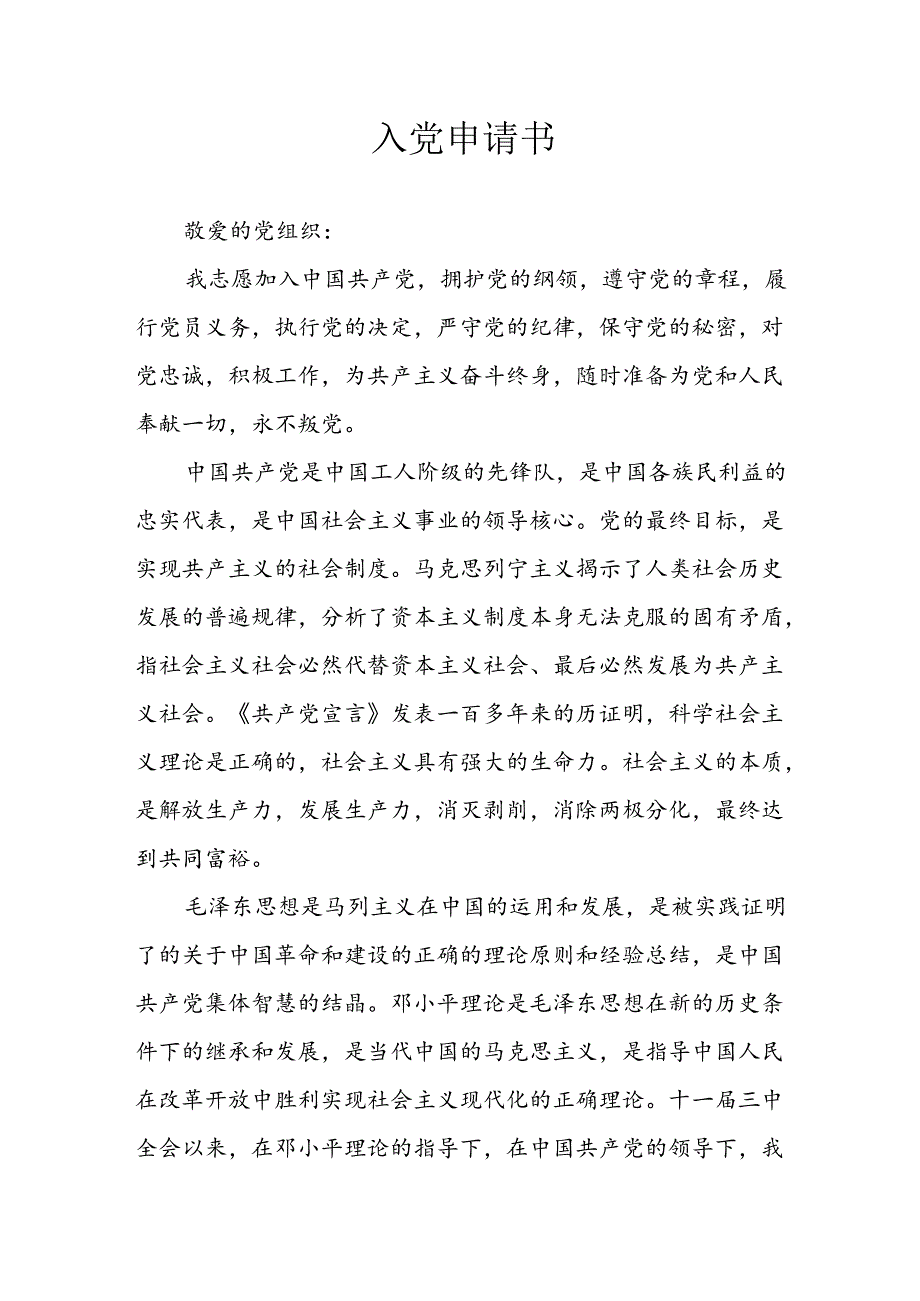 入党申请书

敬爱的党组织：

我志愿加入中国共产党，拥护党的纲领，遵守党的章程，履行党员义务，执行党的决定，严守党的纪律，保守党的秘密，对党忠诚，积极工作，为共产主义奋斗终身，随时准备为党和人民奉献一切，永不叛党。

中国共产党是中国工人阶级的先锋队，是中国各族民利益的忠实代表，是中国社会主义事业的领导核心。党的最终目标，是实现共产主义的社会制度。马克思列宁主义揭示了人类社会历史发展的普遍规律，分析了资本主义制度本身无法克服的固有矛盾，指社会主义社会必然代替资本主义社会、最后必然发展为共产主义社会。《共产党宣言》发表一百多年来的历证明，科学社会主义理论是正确的，社会主义具有强大的生命力。社会主义的本质，是解放生产力，发展生产力，消灭剥削，消除两极分化，最终达到共同富裕。

毛泽东思想是马列主义在中国的运用和发展，是被实践证明了的关于中国革命和建设的正确的理论原则和经验总结，是中国共产党集体智慧的结晶。邓小平理论是毛泽东思想在新的历史条件下的继承和发展，是当代中国的马克思主义，是指导中国人民在改革开放中胜利实现社会主义现代化的正确理论。十一届三中全会以来，在邓小平理论的指导下，在中国共产党的领导下，我